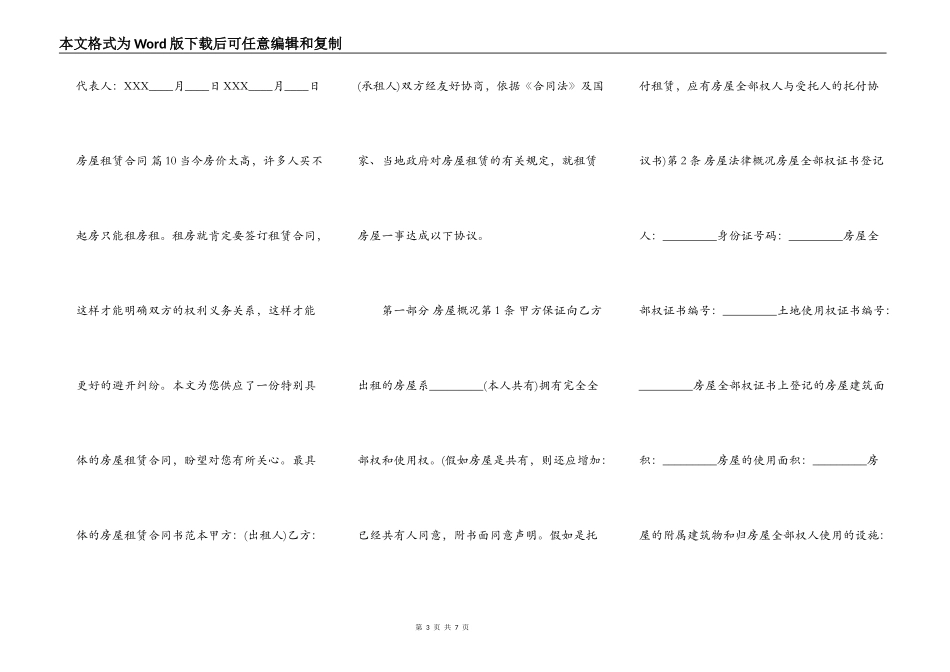 本文格式为Word版下载后可任意编辑和复制

代表人：XXX____月____日 XXX____月____日

房屋租赁合同 篇10 当今房价太高，许多人买不起房只能租房租。租房就肯定要签订租赁合同，这样才能明确双方的权利义务关系，这样才能更好的避开纠纷。本文为您供应了一份特别具体的房屋租赁合同，盼望对您有所关心。最具体的房屋租赁合同书范本甲方：(出租人)乙方：

(承租人)双方经友好协商，依据《合同法》及国家、当地政府对房屋租赁的有关规定，就租赁房屋一事达成以下协议。

第一部分 房屋概况第1条 甲方保证向乙方出租的房屋系_________(本人共有)拥有完全全部权和使用权。(假如房屋是共有，则还应增加：已经共有人同意，附书面同意声明。假如是托

付租赁，应有房屋全部权人与受托人的托付协议书)第2条 房屋法律概况房屋全部权证书登记人：_________身份证号码：_________房屋全部权证书编号：_________土地使用权证书编号：_________房屋全部权证书上登记的房屋建筑面积：_________房屋的使用面积：_________房屋的附属建筑物和归房屋全部权人使用的设施：

第 3 页 共 7 页